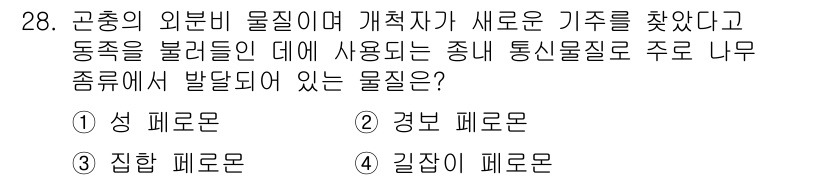 28. 곤충의 외분비 물질이며 개척자가 새로운 기주를 찾았다고 동족을 불러들인 데에 사용되는 종내 통신물질로 주로 나무 좀류에서 발달되어 있는 물질은?

① 성 페로몬
② 경보 페로몬
③ 집합 페로몬
④ 길잡이 페로몬